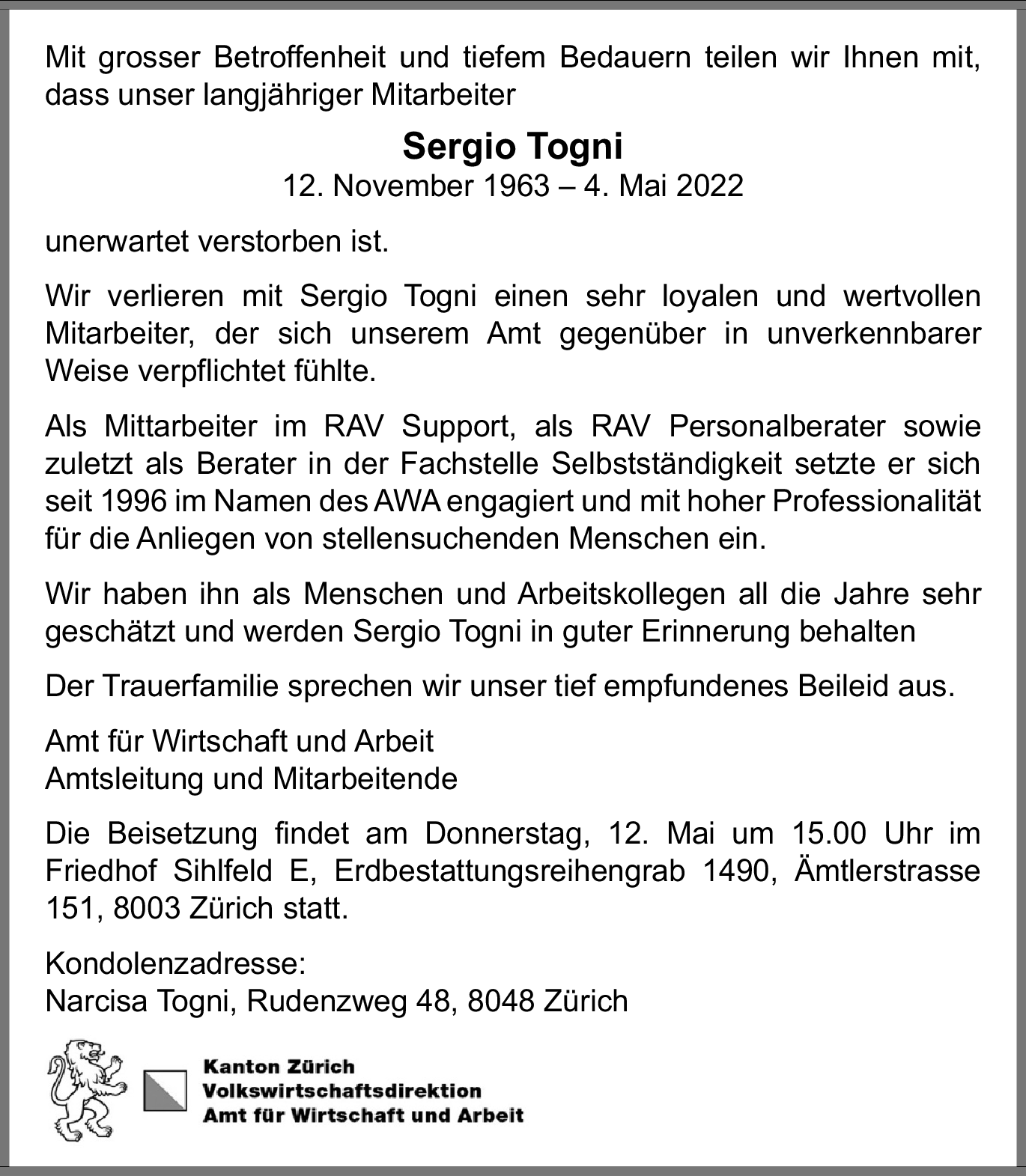 Mit grosser Betroffenheit und tiefem Bedauern teilen wir Ihnen mit, dass unser langjähriger Mitarbeiter

Sergio Togni
12. November 1963 – 4. Mai 2022

unerwartet verstorben ist.

Wir verlieren mit Sergio Togni einen sehr loyalen und wertvollen Mitarbeiter, der sich unserem Amt gegenüber in unverkennbarer Weise verpflichtet fühlte.

Als Mittarbeiter im RAV Support, als RAV Personalberater sowie zuletzt als Berater in der Fachstelle Selbstständigkeit setzte er sich seit 1996 im Namen des AWA engagiert und mit hoher Professionalität für die Anliegen von stellensuchenden Menschen ein.

Wir haben ihn als Menschen und Arbeitskollegen all die Jahre sehr geschätzt und werden Sergio Togni in guter Erinnerung behalten

Der Trauerfamilie sprechen wir unser tief empfundenes Beileid aus.

Amt für Wirtschaft und Arbeit
Amtsleitung und Mitarbeitende

Die Beisetzung findet am Donnerstag, 12. Mai um 15.00 Uhr im Friedhof Sihlfeld E, Erdbestattungsreihengrab 1490, Ämtlerstrasse 151, 8003 Zürich statt.

Kondolenzadresse:
Narcisa Togni, Rudenzweg 48, 8048 Zürich

Kanton Zürich
Volkswirtschaftsdirektion
Amt für Wirtschaft und Arbeit